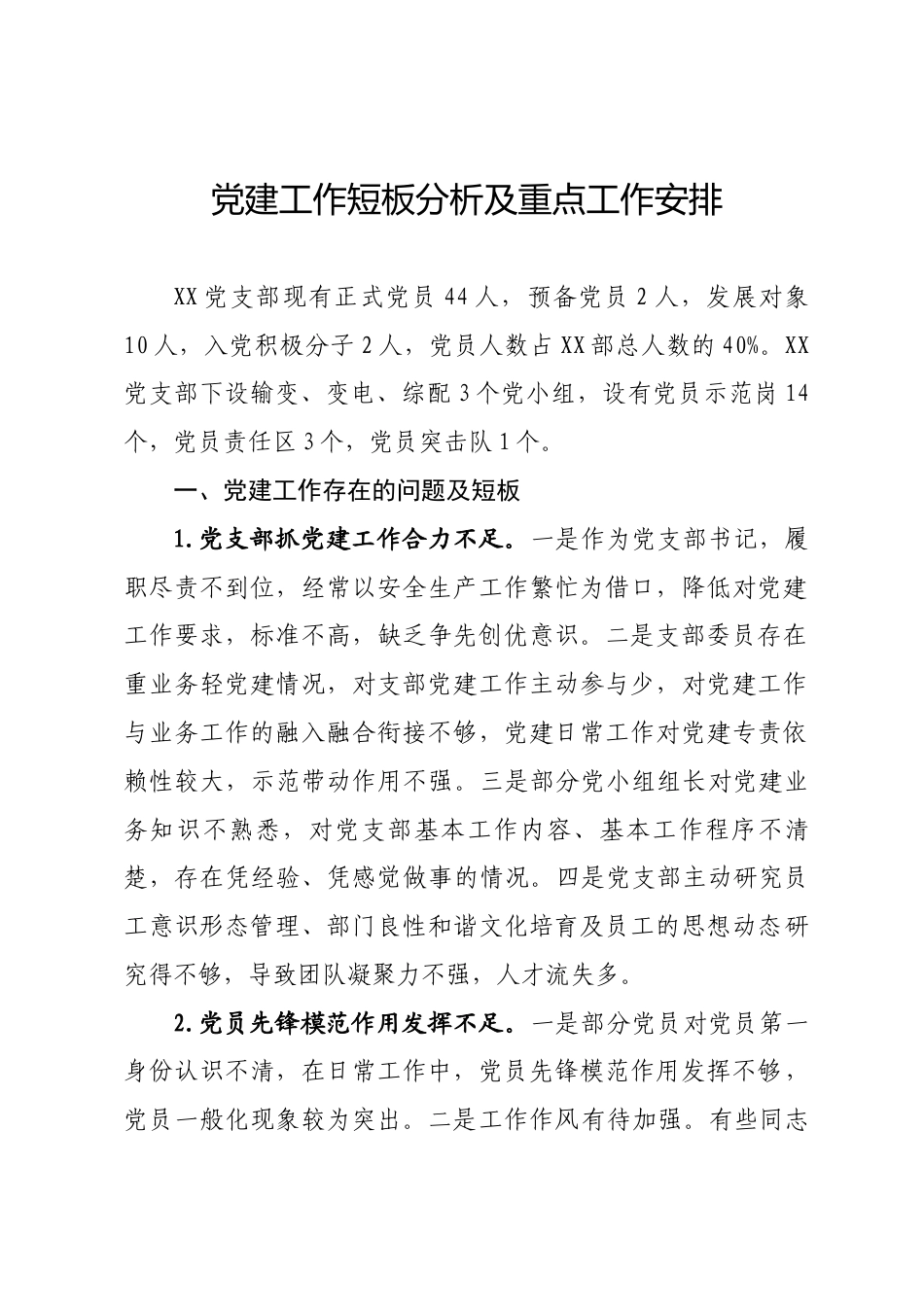 党建工作短板分析及重点工作安排

XX党支部现有正式党员44人，预备党员2人，发展对象10人，入党积极分子2人，党员人数占XX部总人数的40%。XX党支部下设输变、变电、综配3个党小组，设有党员示范岗14个，党员责任区3个，党员突击队1个。

一、党建工作存在的问题及短板

1.党支部抓党建工作合力不足。一是作为党支部书记，履职尽责不到位，经常以安全生产工作繁忙为借口，降低对党建工作要求，标准不高，缺乏争先创优意识。二是支部委员存在重业务轻党建情况，对支部党建工作主动参与少，对党建工作与业务工作的融入融合衔接不够，党建日常工作对党建专责依赖性较大，示范带动作用不强。三是部分党小组组长对党建业务知识不熟悉，对党支部基本工作内容、基本工作程序不清楚，存在凭经验、凭感觉做事的情况。四是党支部主动研究员工意识形态管理、部门良性和谐文化培育及员工的思想动态研究得不够，导致团队凝聚力不强，人才流失多。

2.党员先锋模范作用发挥不足。一是部分党员对党员第一身份认识不清，在日常工作中，党员先锋模范作用发挥不够，党员一般化现象较为突出。二是工作作风有待加强。有些同志